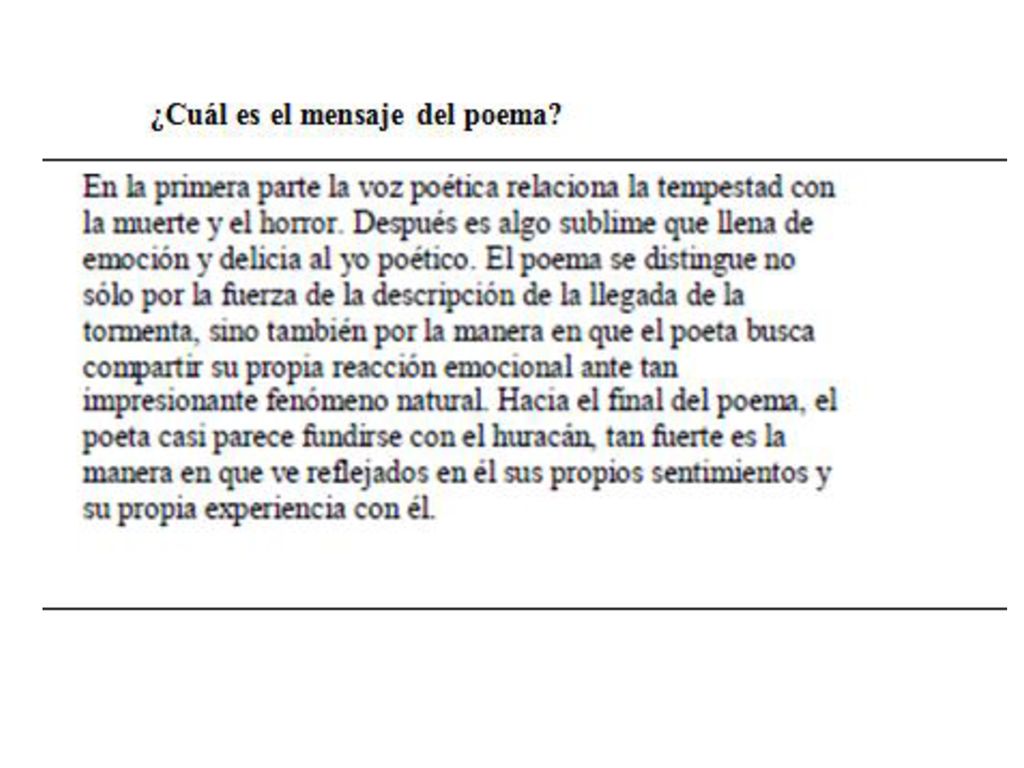 ¿Cuál es el mensaje del poema?

En la primera parte la voz poética relaciona la tempestad con la muerte y el horror. Después es algo sublime que llena de emoción y delicia al yo poético. El poema se distingue no sólo por la fuerza de la descripción de la llegada de la tormenta, sino también por la manera en que el poeta busca compartir su propia reacción emocional ante tan impresionante fenómeno natural. Hacia el final del poema, el poeta casi parece fundirse con el huracán, tan fuerte es la manera en que ve reflejados en él sus propios sentimientos y su propia experiencia con él.